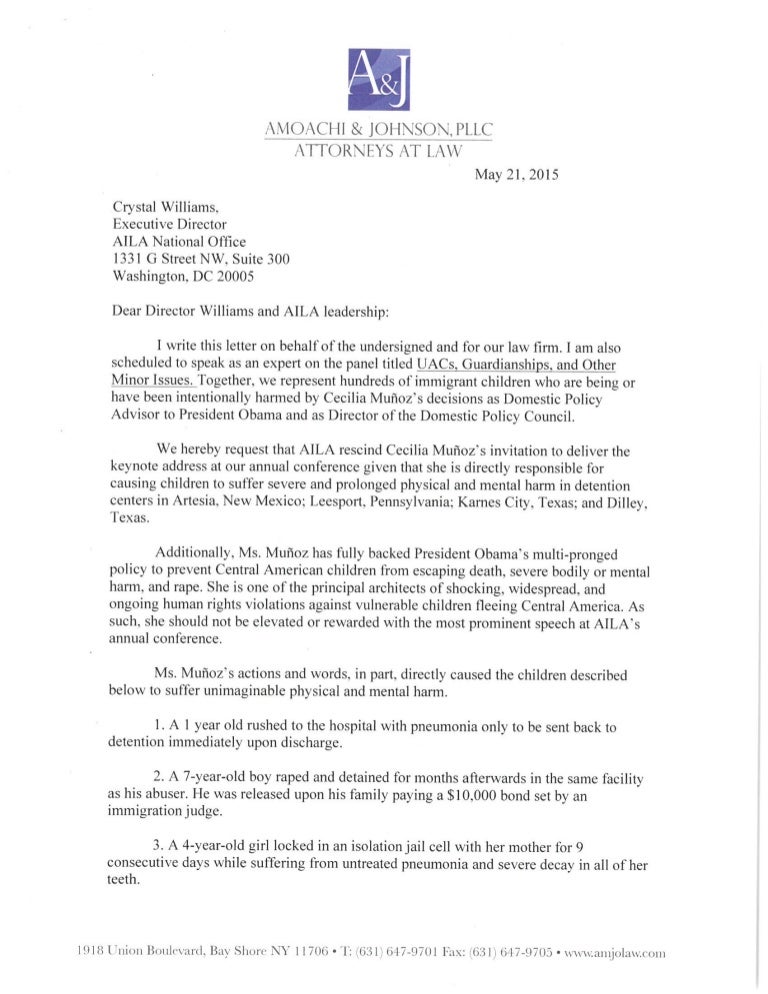 A&J

AMOACHI & JOHNSON, PLLC
ATTORNEYS AT LAW

May 21, 2015

Crystal Williams,
Executive Director
AILA National Office
1331 G Street NW, Suite 300
Washington, DC 20005

Dear Director Williams and AILA leadership:

I write this letter on behalf of the undersigned and for our law firm. I am also scheduled to speak as an expert on the panel titled UACs, Guardianships, and Other Minor Issues. Together, we represent hundreds of immigrant children who are being or have been intentionally harmed by Cecilia Muñoz's decisions as Domestic Policy Advisor to President Obama and as Director of the Domestic Policy Council.

We hereby request that AILA rescind Cecilia Muñoz's invitation to deliver the keynote address at our annual conference given that she is directly responsible for causing children to suffer severe and prolonged physical and mental harm in detention centers in Artesia, New Mexico; Leesport, Pennsylvania; Karnes City, Texas; and Dilley, Texas.

Additionally, Ms. Muñoz has fully backed President Obama's multi-pronged policy to prevent Central American children from escaping death, severe bodily or mental harm, and rape. She is one of the principal architects of shocking, widespread, and ongoing human rights violations against vulnerable children fleeing Central America. As such, she should not be elevated or rewarded with the most prominent speech at AILA's annual conference.

Ms. Muñoz's actions and words, in part, directly caused the children described below to suffer unimaginable physical and mental harm.

1. A 1 year old rushed to the hospital with pneumonia only to be sent back to detention immediately upon discharge.

2. A 7-year-old boy raped and detained for months afterwards in the same facility as his abuser. He was released upon his family paying a $10,000 bond set by an immigration judge.

3. A 4-year-old girl locked in an isolation jail cell with her mother for 9 consecutive days while suffering from untreated pneumonia and severe decay in all of her teeth.

1918 Union Boulevard, Bay Shore NY 11706 • T: (631) 647-9701 Fax: (631) 647-9705 • www.amjolaw.com